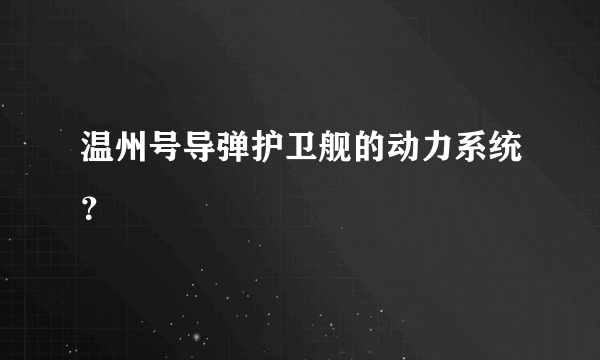 温州号导弹护卫舰的动力系统？